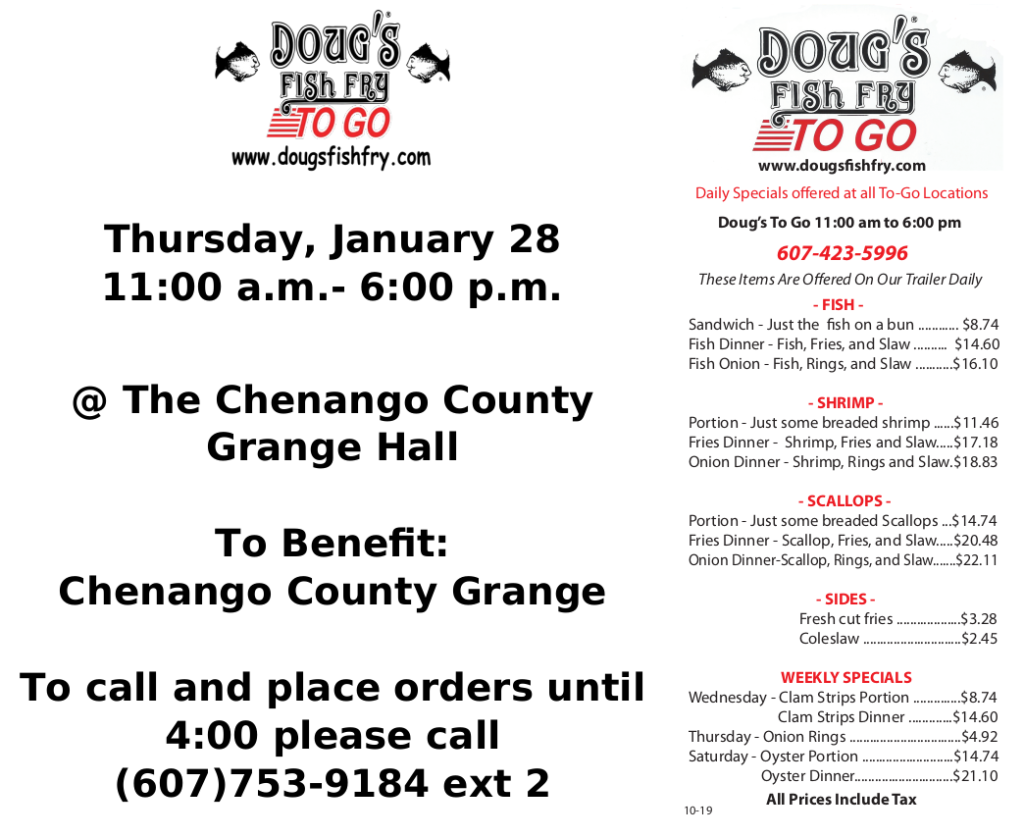 DOUG'S
FISH FRY
TO GO
www.dougsfishfry.com

Thursday, January 28
11:00 a.m.- 6:00 p.m.

@ The Chenango County Grange Hall

To Benefit:
Chenango County Grange

To call and place orders until 4:00 please call
(607)753-9184 ext 2

DOUG'S
FISH FRY
TO GO
www.dougsfishfry.com

Daily Specials offered at all To-Go Locations

Doug's To Go 11:00 am to 6:00 pm

607-423-5996

These Items Are Offered On Our Trailer Daily

- FISH -
Sandwich - Just the fish on a bun $8.74
Fish Dinner - Fish, Fries, and Slaw $14.60
Fish Onion - Fish, Rings, and Slaw $16.10

- SHRIMP -
Portion - Just some breaded shrimp $11.46
Fries Dinner - Shrimp, Fries and Slaw $17.18
Onion Dinner - Shrimp, Rings and Slaw $18.83

- SCALLOPS -
Portion - Just some breaded Scallops $14.74
Fries Dinner - Scallop, Fries, and Slaw $20.48
Onion Dinner-Scallop, Rings, and Slaw $22.11

- SIDES -
Fresh cut fries $3.28
Coleslaw $2.45

WEEKLY SPECIALS
Wednesday - Clam Strips Portion $8.74
Clam Strips Dinner $14.60
Thursday - Onion Rings $4.92
Saturday - Oyster Portion $14.74
Oyster Dinner $21.10

All Prices Include Tax

10-19